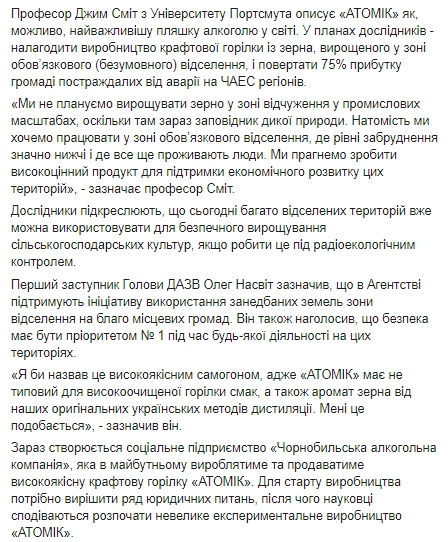 Професор Джим Сміт з Університету Портсмута описує «АТОМІК» як, можливо, найважливішу пляшку алкоголю у світі. У планах дослідників - налагодити виробництво крафтової горілки із зерна, вирощеного у зоні обов'язкового (безумовного) відселення, і повертати 75% прибутку громаді постраждалих від аварії на ЧАЕС регіонів.

«Ми не плануємо вирощувати зерно у зоні відчуження у промислових масштабах, оскільки там зараз заповідник дикої природи. Натомість ми хочемо працювати у зоні обов'язкового відселення, де рівні забруднення значно нижчі і де все ще проживають люди. Ми прагнемо зробити високоцінний продукт для підтримки економічного розвитку цих територій», - зазначає професор Сміт.

Дослідники підкреслюють, що сьогодні багато відселених територій вже можна використовувати для безпечного вирощування сільськогосподарських культур, якщо робити це під радіоекологічним контролем.

Перший заступник Голови ДАЗВ Олег Насвіт зазначив, що в Агентстві підтримують ініціативу використання занедбаних земель зони відселення на благо місцевих громад. Він також наголосив, що безпека має бути пріоритетом № 1 під час будь-якої діяльності на цих територіях.

«Я би назвав це високоякісним самогоном, адже «АТОМІК» має не типовий для високоочищеної горілки смак, а також аромат зерна від наших оригінальних українських методів дистиляції. Мені це подобається», - зазначив він.

Зараз створюється соціальне підприємство «Чорнобильська алкогольна компанія», яка в майбутньому вироблятиме та продаватиме високоякісну крафтову горілку «АТОМІК». Для старту виробництва потрібно вирішити ряд юридичних питань, після чого науковці сподіваються розпочати невелике експериментальне виробництво «АТОМІК».